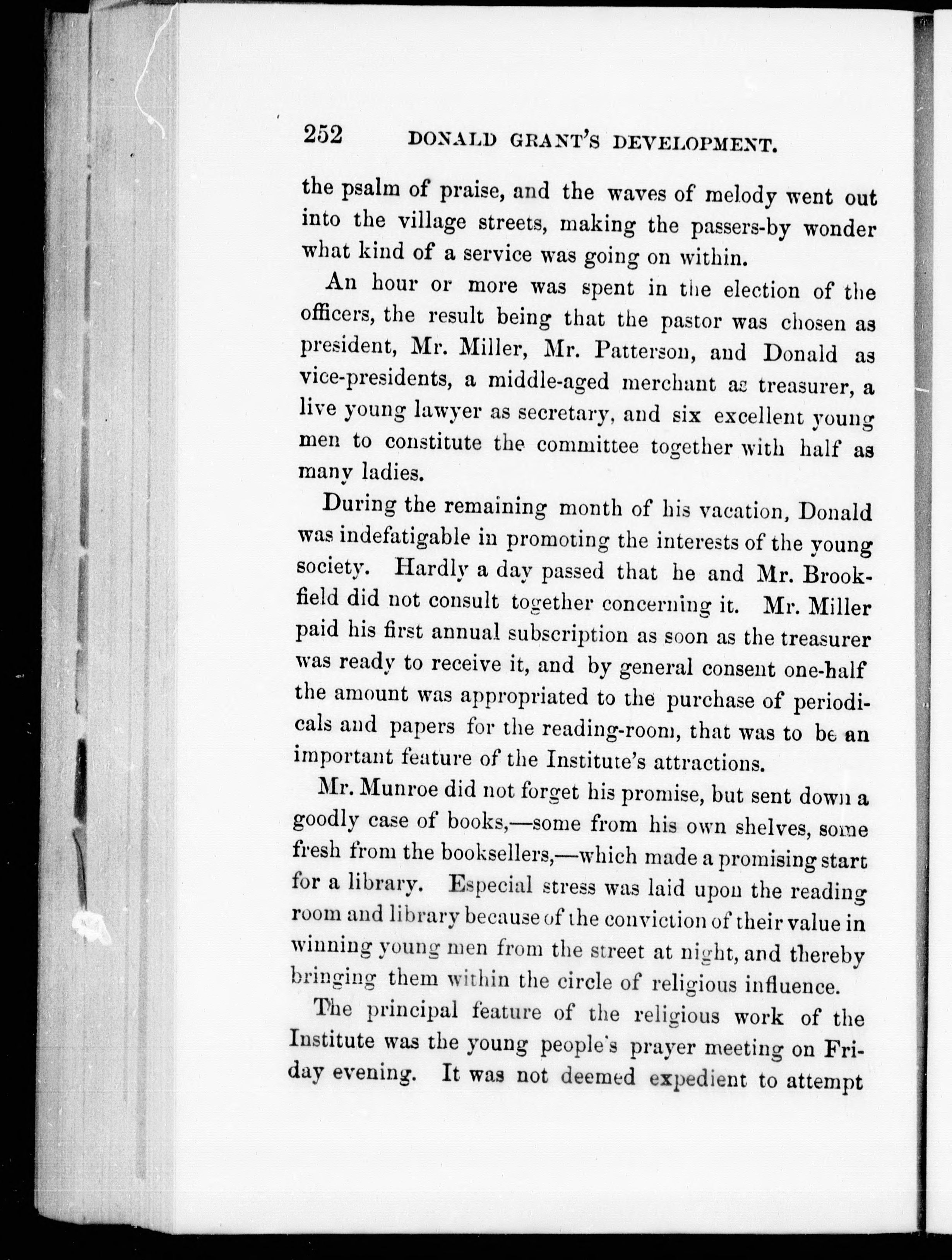 252 DONALD GRANT'S DEVELOPMENT.

the psalm of praise, and the waves of melody went out into the village streets, making the passers-by wonder what kind of a service was going on within.

An hour or more was spent in the election of the officers, the result being that the pastor was chosen as president, Mr. Miller, Mr. Patterson, and Donald as vice-presidents, a middle-aged merchant as treasurer, a live young lawyer as secretary, and six excellent young men to constitute the committee together with half as many ladies.

During the remaining month of his vacation, Donald was indefatigable in promoting the interests of the young society. Hardly a day passed that he and Mr. Brookfield did not consult together concerning it. Mr. Miller paid his first annual subscription as soon as the treasurer was ready to receive it, and by general consent one-half the amount was appropriated to the purchase of periodicals and papers for the reading-room, that was to be an important feature of the Institute's attractions.

Mr. Munroe did not forget his promise, but sent down a goodly case of books,—some from his own shelves, some fresh from the booksellers,—which made a promising start for a library. Especial stress was laid upon the reading room and library because of the conviction of their value in winning young men from the street at night, and thereby bringing them within the circle of religious influence.

The principal feature of the religious work of the Institute was the young people's prayer meeting on Friday evening. It was not deemed expedient to attempt